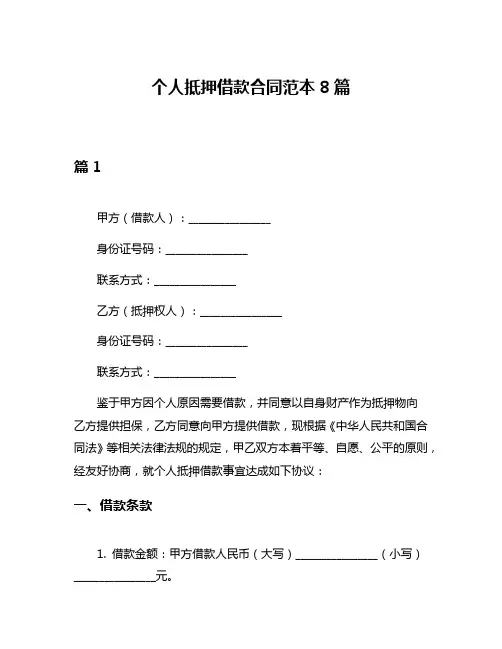 个人抵押借款合同范本 8 篇

篇 1

甲方（借款人）：______________

身份证号码：______________

联系方式：______________

乙方（抵押权人）：______________

身份证号码：______________

联系方式：______________

鉴于甲方因个人原因需要借款，并同意以自身财产作为抵押物向乙方提供担保，乙方同意向甲方提供借款，现根据《中华人民共和国合同法》等相关法律法规的规定，甲乙双方本着平等、自愿、公平的原则，经友好协商，就个人抵押借款事宜达成如下协议：

一、借款条款

1. 借款金额：甲方借款人民币（大写）______________（小写）______________元。